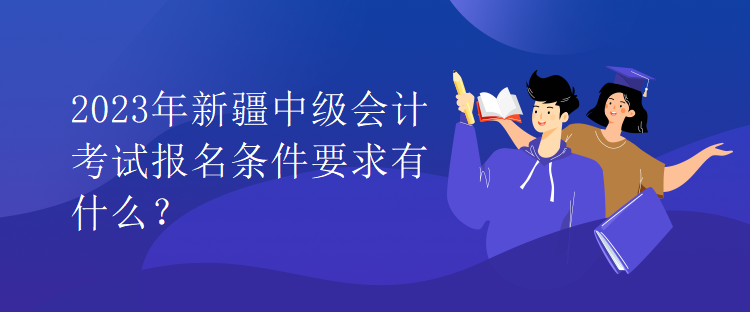 2023年新疆中级会计考试报名条件要求有什么？